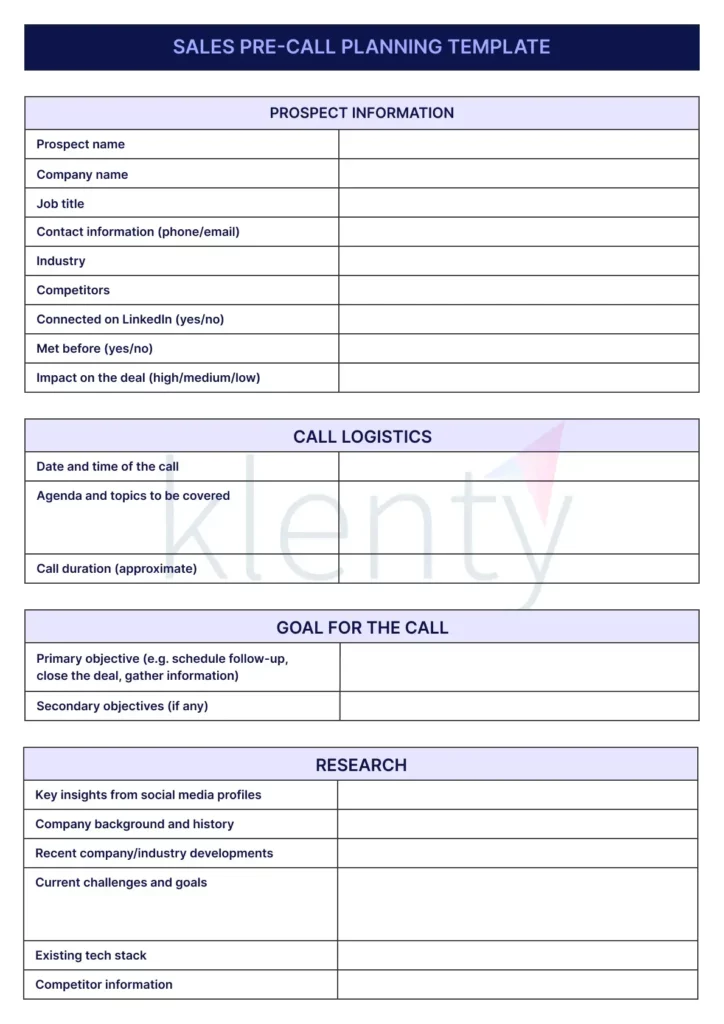 SALES PRE-CALL PLANNING TEMPLATE

| PROSPECT INFORMATION | |
|---|---|
| Prospect name | |
| Company name | |
| Job title | |
| Contact information (phone/email) | |
| Industry | |
| Competitors | |
| Connected on LinkedIn (yes/no) | |
| Met before (yes/no) | |
| Impact on the deal (high/medium/low) | |

| CALL LOGISTICS | |
|---|---|
| Date and time of the call | |
| Agenda and topics to be covered | |
| Call duration (approximate) | |

klenty

| GOAL FOR THE CALL | |
|---|---|
| Primary objective (e.g. schedule follow-up, close the deal, gather information) | |
| Secondary objectives (if any) | |

| RESEARCH | |
|---|---|
| Key insights from social media profiles | |
| Company background and history | |
| Recent company/industry developments | |
| Current challenges and goals | |
| Existing tech stack | |
| Competitor information | |